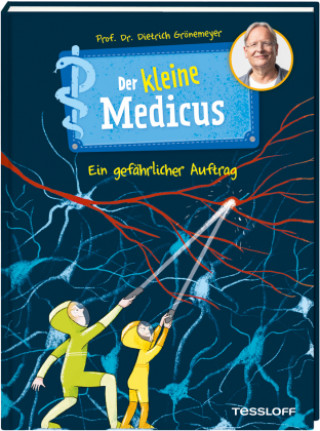 Prof. Dr. Dietrich Grönemeyer

Der kleine Medicus

Ein gefährlicher Auftrag

TESSLOFF